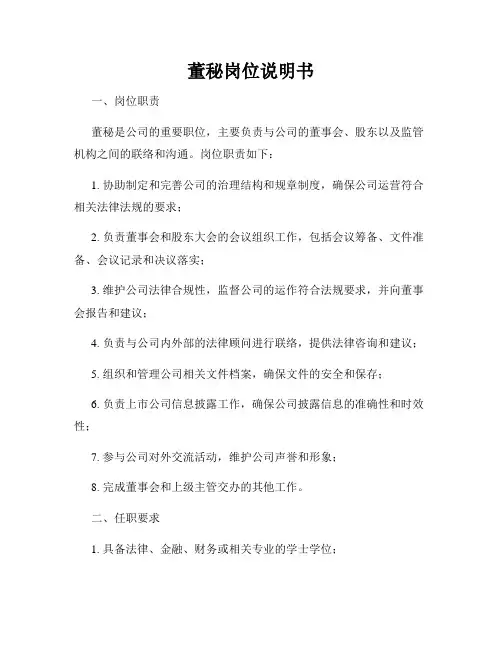 董秘岗位说明书

一、岗位职责

董秘是公司的重要职位，主要负责与公司的董事会、股东以及监管机构之间的联络和沟通。岗位职责如下：

1. 协助制定和完善公司的治理结构和规章制度，确保公司运营符合相关法律法规的要求；

2. 负责董事会和股东大会的会议组织工作，包括会议筹备、文件准备、会议记录和决议落实；

3. 维护公司法律合规性，监督公司的运作符合法规要求，并向董事会报告和建议；

4. 负责与公司内外部的法律顾问进行联络，提供法律咨询和建议；

5. 组织和管理公司相关文件档案，确保文件的安全和保存；

6. 负责上市公司信息披露工作，确保公司披露信息的准确性和时效性；

7. 参与公司对外交流活动，维护公司声誉和形象；

8. 完成董事会和上级主管交办的其他工作。

二、任职要求

1. 具备法律、金融、财务或相关专业的学士学位；